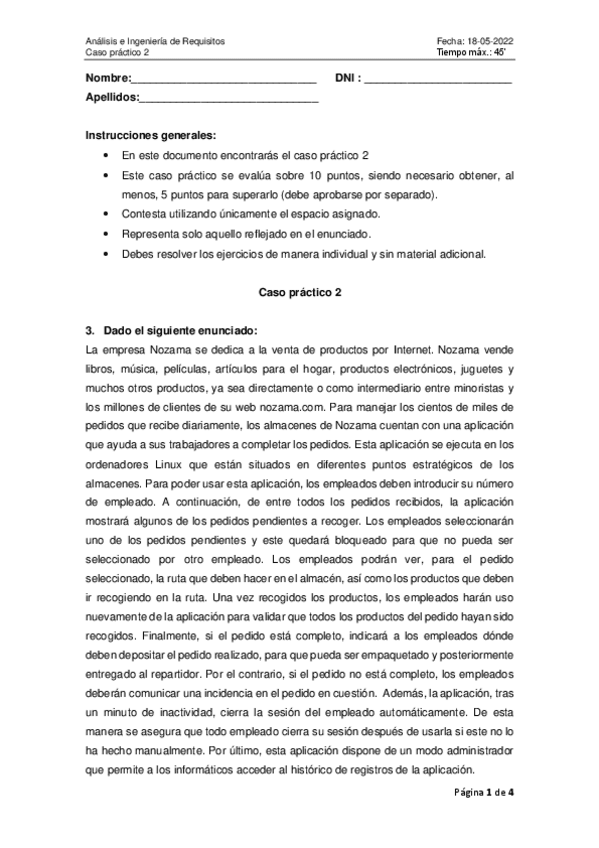 Análisis e Ingeniería de Requisitos
Caso práctico 2

Fecha: 18-05-2022
Tiempo máx.: 45'

Nombre:______________________________ DNI : ________________________

Apellidos:_____________________________

Instrucciones generales:

• En este documento encontrarás el caso práctico 2
• Este caso práctico se evalúa sobre 10 puntos, siendo necesario obtener, al menos, 5 puntos para superarlo (debe aprobarse por separado).
• Contesta utilizando únicamente el espacio asignado.
• Representa solo aquello reflejado en el enunciado.
• Debes resolver los ejercicios de manera individual y sin material adicional.

Caso práctico 2

3. Dado el siguiente enunciado:

La empresa Nozama se dedica a la venta de productos por Internet. Nozama vende libros, música, películas, artículos para el hogar, productos electrónicos, juguetes y muchos otros productos, ya sea directamente o como intermediario entre minoristas y los millones de clientes de su web nozama.com. Para manejar los cientos de miles de pedidos que recibe diariamente, los almacenes de Nozama cuentan con una aplicación que ayuda a sus trabajadores a completar los pedidos. Esta aplicación se ejecuta en los ordenadores Linux que están situados en diferentes puntos estratégicos de los almacenes. Para poder usar esta aplicación, los empleados deben introducir su número de empleado. A continuación, de entre todos los pedidos recibidos, la aplicación mostrará algunos de los pedidos pendientes a recoger. Los empleados seleccionarán uno de los pedidos pendientes y este quedará bloqueado para que no pueda ser seleccionado por otro empleado. Los empleados podrán ver, para el pedido seleccionado, la ruta que deben hacer en el almacén, así como los productos que deben ir recogiendo en la ruta. Una vez recogidos los productos, los empleados harán uso nuevamente de la aplicación para validar que todos los productos del pedido hayan sido recogidos. Finalmente, si el pedido está completo, indicará a los empleados dónde deben depositar el pedido realizado, para que pueda ser empaquetado y posteriormente entregado al repartidor. Por el contrario, si el pedido no está completo, los empleados deberán comunicar una incidencia en el pedido en cuestión. Además, la aplicación, tras un minuto de inactividad, cierra la sesión del empleado automáticamente. De esta manera se asegura que todo empleado cierra su sesión después de usarla si este no lo ha hecho manualmente. Por último, esta aplicación dispone de un modo administrador que permite a los informáticos acceder al histórico de registros de la aplicación.

Página 1 de 4